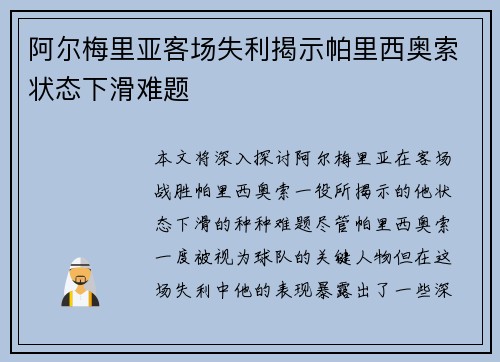 阿尔梅里亚客场失利揭示帕里西奥索状态下滑难题

本文将深入探讨阿尔梅里亚在客场战胜帕里西奥索一役所揭示的他状态下滑的种种难题尽管帕里西奥索一度被视为球队的关键人物但在这场失利中他的表现暴露出了一些深